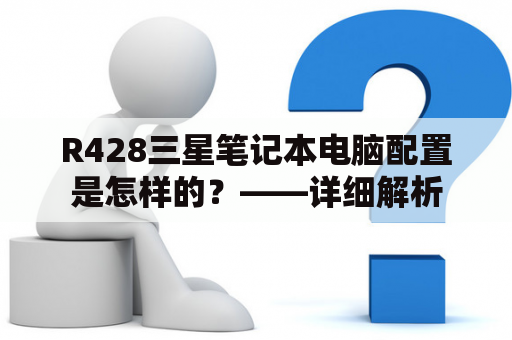 R428三星笔记本电脑配置是怎样的？——详细解析